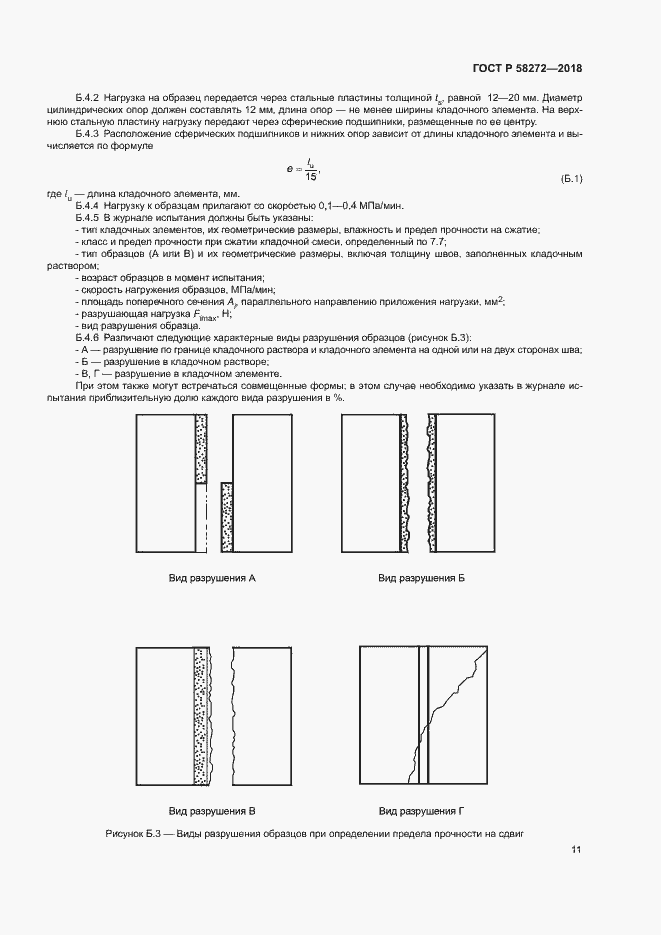 ГОСТ Р 58272—2018

Б.4.2 Нагрузка на образец передается через стальные пластины толщиной $t_s$, равной 12—20 мм. Диаметр цилиндрических опор должен составлять 12 мм, длина опор — не менее ширины кладочного элемента. На верхнюю стальную пластину нагрузку передают через сферические подшипники, размещенные по ее центру.

Б.4.3 Расположение сферических подшипников и нижних опор зависит от длины кладочного элемента и вычисляется по формуле

$e = \frac{l_u}{15}$, (Б.1)

где $l_u$ — длина кладочного элемента, мм.

Б.4.4 Нагрузку к образцам прилагают со скоростью 0,1—0,4 МПа/мин.

Б.4.5 В журнале испытания должны быть указаны:

- тип кладочных элементов, их геометрические размеры, влажность и предел прочности на сжатие;
- класс и предел прочности при сжатии кладочной смеси, определенный по 7.7;
- тип образцов (А или В) и их геометрические размеры, включая толщину швов, заполненных кладочным раствором;
- возраст образцов в момент испытания;
- скорость нагружения образцов, МПа/мин;
- площадь поперечного сечения $A_i$, параллельного направлению приложения нагрузки, мм$^2$;
- разрушающая нагрузка $F_{imax}$, Н;
- вид разрушения образца.

Б.4.6 Различают следующие характерные виды разрушения образцов (рисунок Б.3):

- А — разрушение по границе кладочного раствора и кладочного элемента на одной или на двух сторонах шва;
- Б — разрушение в кладочном растворе;
- В, Г — разрушение в кладочном элементе.

При этом также могут встречаться совмещенные формы; в этом случае необходимо указать в журнале испытания приблизительную долю каждого вида разрушения в %.

Вид разрушения А

Вид разрушения Б

Вид разрушения В

Вид разрушения Г

Рисунок Б.3 — Виды разрушения образцов при определении предела прочности на сдвиг

11